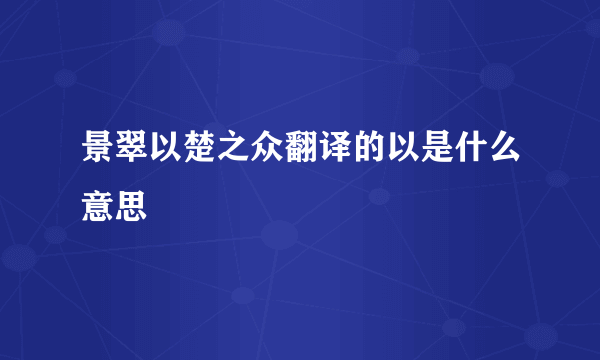 景翠以楚之众翻译的以是什么意思